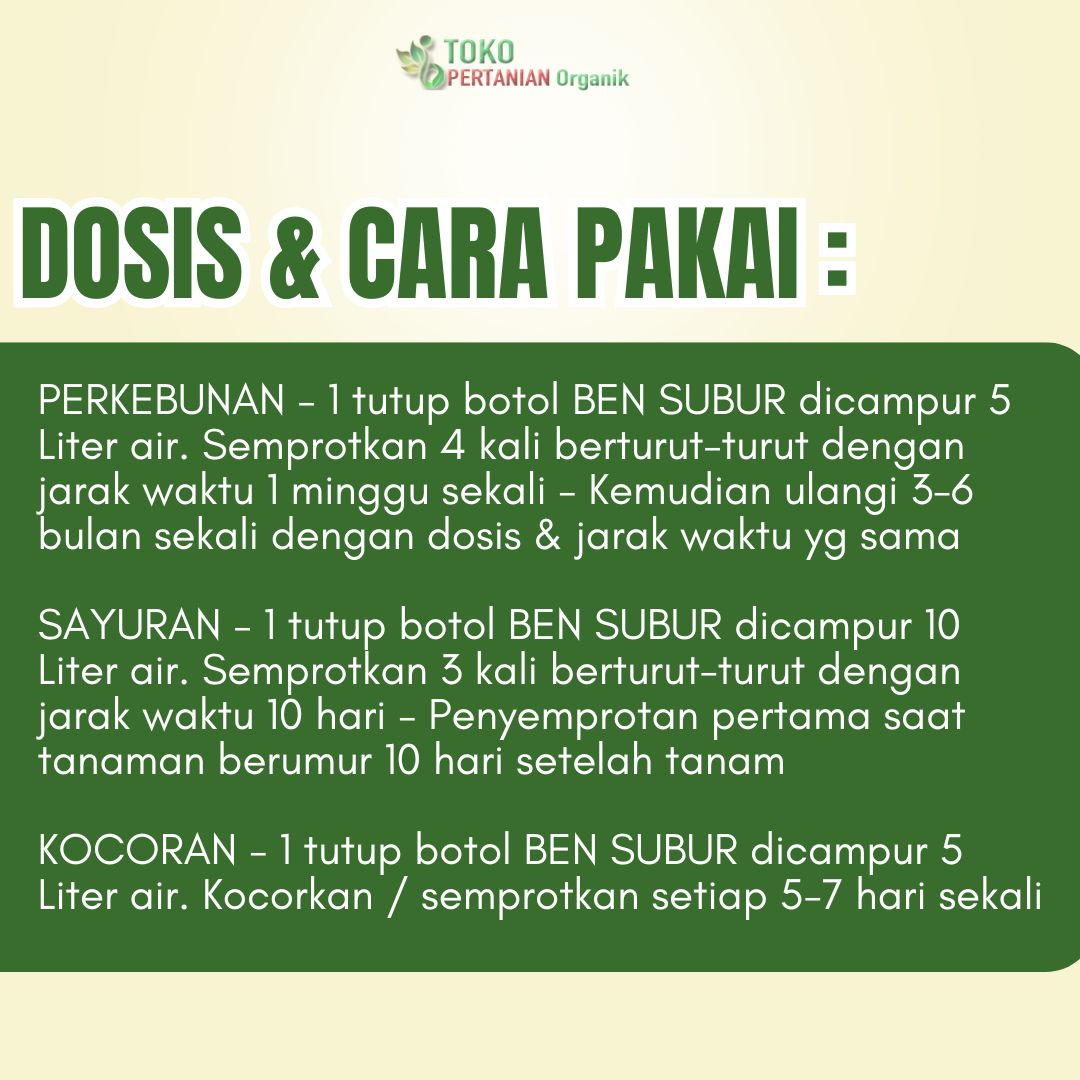 TOKO PERTANIAN Organik

DOSIS & CARA PAKAI :

PERKEBUNAN - 1 tutup botol BEN SUBUR dicampur 5 Liter air. Semprotkan 4 kali berturut-turut dengan jarak waktu 1 minggu sekali - Kemudian ulangi 3-6 bulan sekali dengan dosis & jarak waktu yg sama

SAYURAN - 1 tutup botol BEN SUBUR dicampur 10 Liter air. Semprotkan 3 kali berturut-turut dengan jarak waktu 10 hari - Penyemprotan pertama saat tanaman berumur 10 hari setelah tanam

KOCORAN - 1 tutup botol BEN SUBUR dicampur 5 Liter air. Kocorkan / semprotkan setiap 5-7 hari sekali